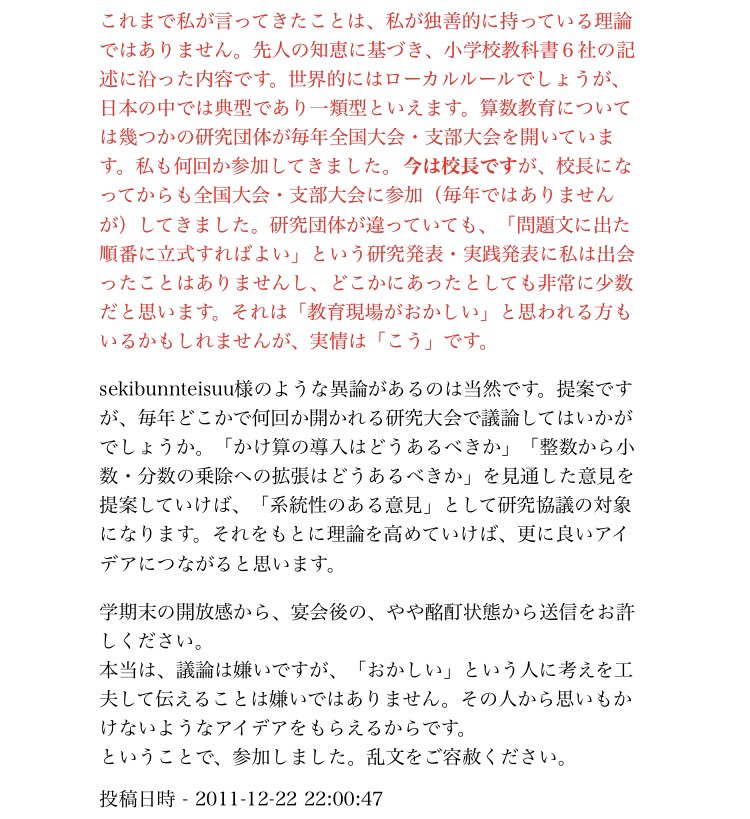 これまで私が言ってきたことは、私が独善的に持っている理論ではありません。先人の知恵に基づき、小学校教科書６社の記述に沿った内容です。世界的にはローカルルールでしょうが、日本の中では典型であり一類型といえます。算数教育については幾つかの研究団体が毎年全国大会・支部大会を開いています。私も何回か参加してきました。今は校長ですが、校長になってからも全国大会・支部大会に参加（毎年ではありませんが）してきました。研究団体が違っていても、「問題文に出た順番に立式すればよい」という研究発表・実践発表に私は出会ったことはありませんし、どこかにあったとしても非常に少数だと思います。それは「教育現場がおかしい」と思われる方もいるかもしれませんが、実情は「こう」です。

sekibunnteisuu様のような異論があるのは当然です。提案ですが、毎年どこかで何回か開かれる研究大会で議論してはいかがでしょうか。「かけ算の導入はどうあるべきか」「整数から小数・分数の乗除への拡張はどうあるべきか」を見通した意見を提案していけば、「系統性のある意見」として研究協議の対象になります。それをもとに理論を高めていけば、更に良いアイデアにつながると思います。

学期末の開放感から、宴会後の、やや酩酊状態から送信をお許しください。
本当は、議論は嫌いですが、「おかしい」という人に考えを工夫して伝えることは嫌いではありません。その人から思いもかけないようなアイデアをもらえるからです。
ということで、参加しました。乱文をご容赦ください。

投稿日時 - 2011-12-22 22:00:47